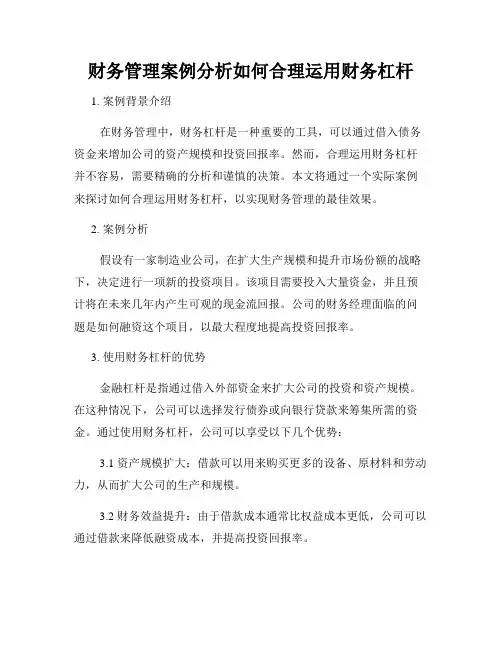 财务管理案例分析如何合理运用财务杠杆

1. 案例背景介绍

在财务管理中，财务杠杆是一种重要的工具，可以通过借入债务资金来增加公司的资产规模和投资回报率。然而，合理运用财务杠杆并不容易，需要精确的分析和谨慎的决策。本文将通过一个实际案例来探讨如何合理运用财务杠杆，以实现财务管理的最佳效果。

2. 案例分析

假设有一家制造业公司，在扩大生产规模和提升市场份额的战略下，决定进行一项新的投资项目。该项目需要投入大量资金，并且预计将在未来几年内产生可观的现金流回报。公司的财务经理面临的问题是如何融资这个项目，以最大程度地提高投资回报率。

3. 使用财务杠杆的优势

金融杠杆是指通过借入外部资金来扩大公司的投资和资产规模。在这种情况下，公司可以选择发行债券或向银行贷款来筹集所需的资金。通过使用财务杠杆，公司可以享受以下几个优势：

3.1 资产规模扩大：借款可以用来购买更多的设备、原材料和劳动力，从而扩大公司的生产和规模。

3.2 财务效益提升：由于借款成本通常比权益成本更低，公司可以通过借款来降低融资成本，并提高投资回报率。